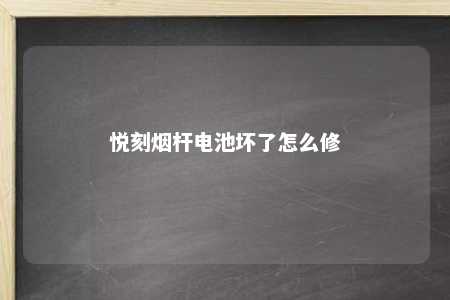 悦刻烟杆电池坏了怎么修